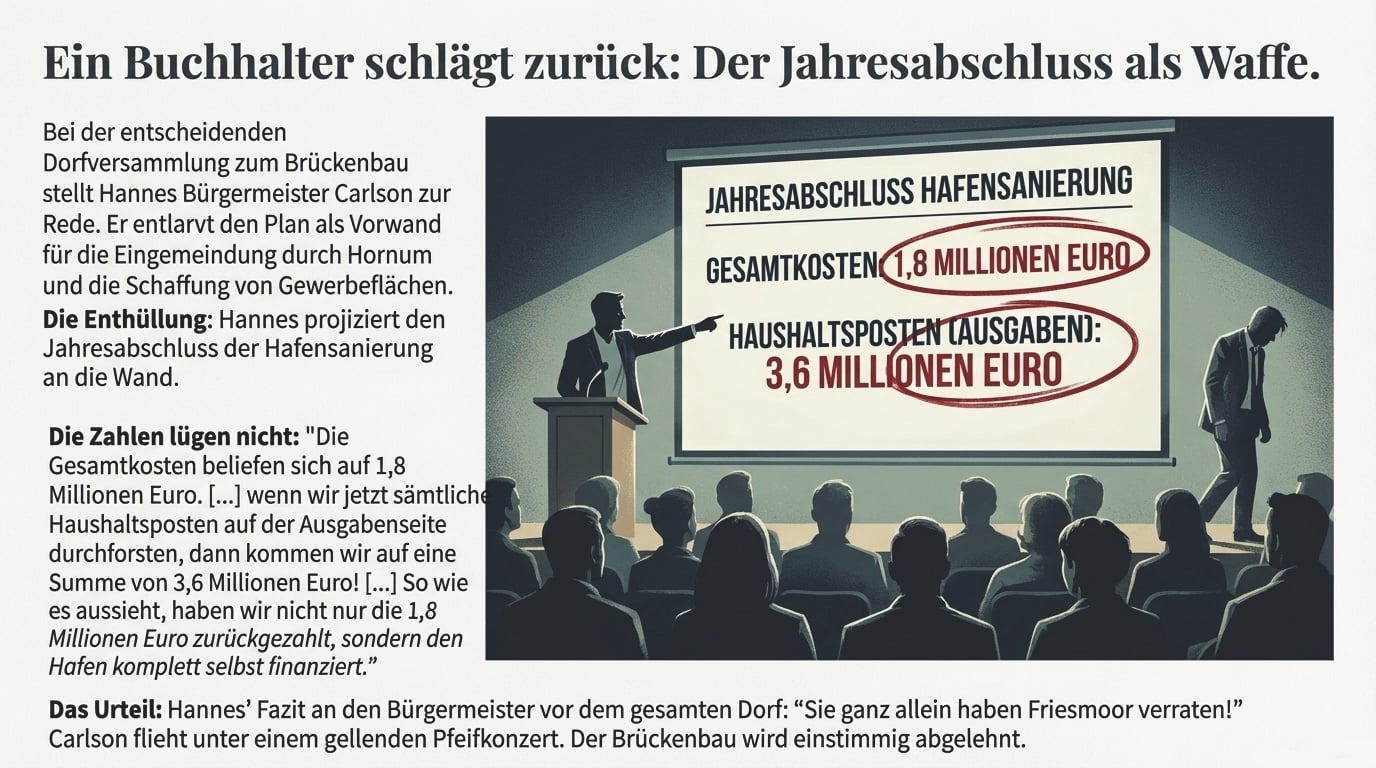 Ein Buchhalter schlägt zurück: Der Jahresabschluss als Waffe.

Bei der entscheidenden Dorfversammlung zum Brückenbau stellt Hannes Bürgermeister Carlson zur Rede. Er entlarvt den Plan als Vorwand für die Eingemeindung durch Hornum und die Schaffung von Gewerbeflächen.

Die Enthüllung: Hannes projiziert den Jahresabschluss der Hafensanierung an die Wand.

Die Zahlen lügen nicht: "Die Gesamtkosten beliefen sich auf 1,8 Millionen Euro. [...] wenn wir jetzt sämtliche Haushaltsposten auf der Ausgabenseite durchforsten, dann kommen wir auf eine Summe von 3,6 Millionen Euro! [...] So wie es aussieht, haben wir nicht nur die 1,8 Millionen Euro zurückgezahlt, sondern den Hafen komplett selbst finanziert."

JAHRESABSCHLUSS HAFENSANIERUNG

GESAMTKOSTEN 1,8 MILLIONEN EURO

HAUSHALTSPOSTEN (AUSGABEN):
3,6 MILLIONEN EURO

Das Urteil: Hannes' Fazit an den Bürgermeister vor dem gesamten Dorf: "Sie ganz allein haben Friesmoor verraten!" Carlson flieht unter einem gellenden Pfeifkonzert. Der Brückenbau wird einstimmig abgelehnt.